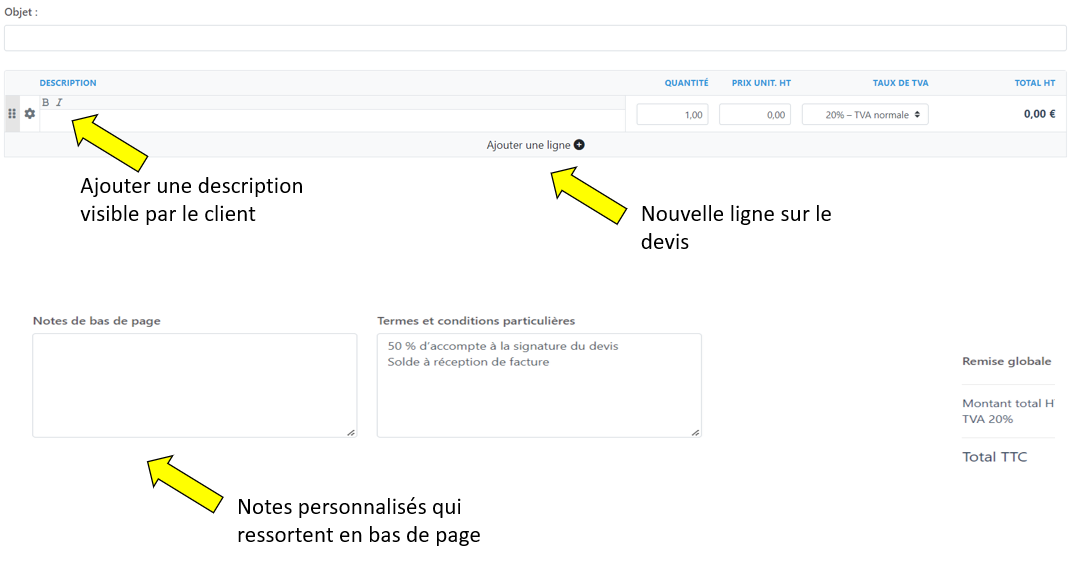 Objet :

| DESCRIPTION | QUANTITÉ | PRIX UNIT. HT | TAUX DE TVA | TOTAL HT |
|---|---|---|---|---|
| B I | 1,00 | 0,00 | 20% – TVA normale | 0,00 € |

Ajouter une ligne

Ajouter une description visible par le client

Nouvelle ligne sur le devis

Notes de bas de page

Termes et conditions particulières

50 % d'accompte à la signature du devis
Solde à réception de facture

Remise globale

Montant total H
TVA 20%

Total TTC

Notes personnalisés qui ressortent en bas de page